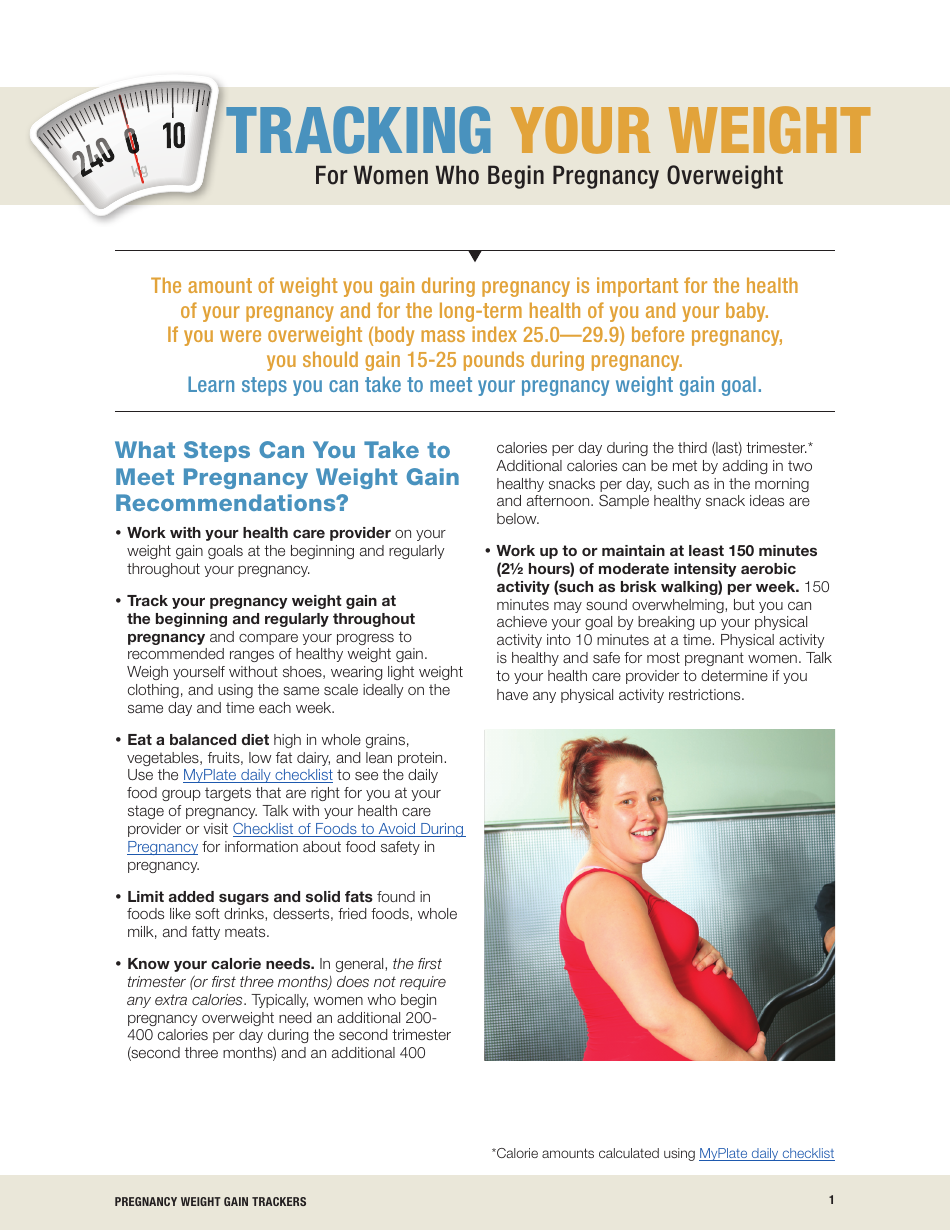 240 0 10
kg

TRACKING YOUR WEIGHT
For Women Who Begin Pregnancy Overweight

The amount of weight you gain during pregnancy is important for the health of your pregnancy and for the long-term health of you and your baby. If you were overweight (body mass index 25.0—29.9) before pregnancy, you should gain 15-25 pounds during pregnancy.
Learn steps you can take to meet your pregnancy weight gain goal.

What Steps Can You Take to Meet Pregnancy Weight Gain Recommendations?

• Work with your health care provider on your weight gain goals at the beginning and regularly throughout your pregnancy.

• Track your pregnancy weight gain at the beginning and regularly throughout pregnancy and compare your progress to recommended ranges of healthy weight gain. Weigh yourself without shoes, wearing light weight clothing, and using the same scale ideally on the same day and time each week.

• Eat a balanced diet high in whole grains, vegetables, fruits, low fat dairy, and lean protein. Use the MyPlate daily checklist to see the daily food group targets that are right for you at your stage of pregnancy. Talk with your health care provider or visit Checklist of Foods to Avoid During Pregnancy for information about food safety in pregnancy.

• Limit added sugars and solid fats found in foods like soft drinks, desserts, fried foods, whole milk, and fatty meats.

• Know your calorie needs. In general, the first trimester (or first three months) does not require any extra calories. Typically, women who begin pregnancy overweight need an additional 200-400 calories per day during the second trimester (second three months) and an additional 400 calories per day during the third (last) trimester.* Additional calories can be met by adding in two healthy snacks per day, such as in the morning and afternoon. Sample healthy snack ideas are below.

• Work up to or maintain at least 150 minutes (2½ hours) of moderate intensity aerobic activity (such as brisk walking) per week. 150 minutes may sound overwhelming, but you can achieve your goal by breaking up your physical activity into 10 minutes at a time. Physical activity is healthy and safe for most pregnant women. Talk to your health care provider to determine if you have any physical activity restrictions.

*Calorie amounts calculated using MyPlate daily checklist

PREGNANCY WEIGHT GAIN TRACKERS 1